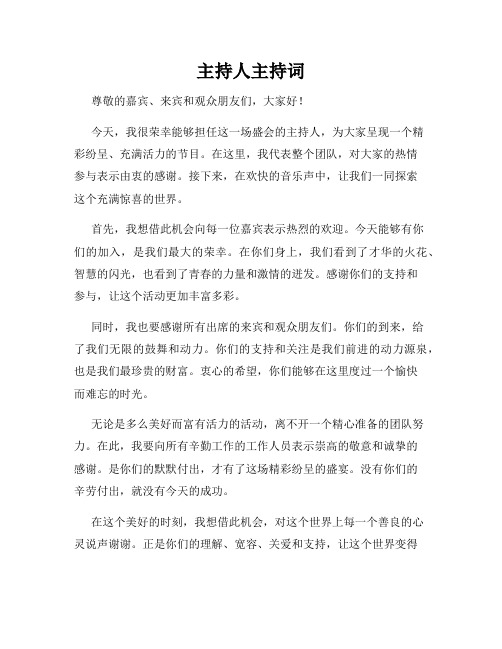 主持人主持词

尊敬的嘉宾、来宾和观众朋友们，大家好！

今天，我很荣幸能够担任这一场盛会的主持人，为大家呈现一个精彩纷呈、充满活力的节目。在这里，我代表整个团队，对大家的热情参与表示由衷的感谢。接下来，在欢快的音乐声中，让我们一同探索这个充满惊喜的世界。

首先，我想借此机会向每一位嘉宾表示热烈的欢迎。今天能够有你们的加入，是我们最大的荣幸。在你们身上，我们看到了才华的火花、智慧的闪光，也看到了青春的力量和激情的迸发。感谢你们的支持和参与，让这个活动更加丰富多彩。

同时，我也要感谢所有出席的来宾和观众朋友们。你们的到来，给了我们无限的鼓舞和动力。你们的支持和关注是我们前进的动力源泉，也是我们最珍贵的财富。衷心的希望，你们能够在这里度过一个愉快而难忘的时光。

无论是多么美好而富有活力的活动，离不开一个精心准备的团队努力。在此，我要向所有辛勤工作的工作人员表示崇高的敬意和诚挚的感谢。是你们的默默付出，才有了这场精彩纷呈的盛宴。没有你们的辛劳付出，就没有今天的成功。

在这个美好的时刻，我想借此机会，对这个世界上每一个善良的心灵说声谢谢。正是你们的理解、宽容、关爱和支持，让这个世界变得